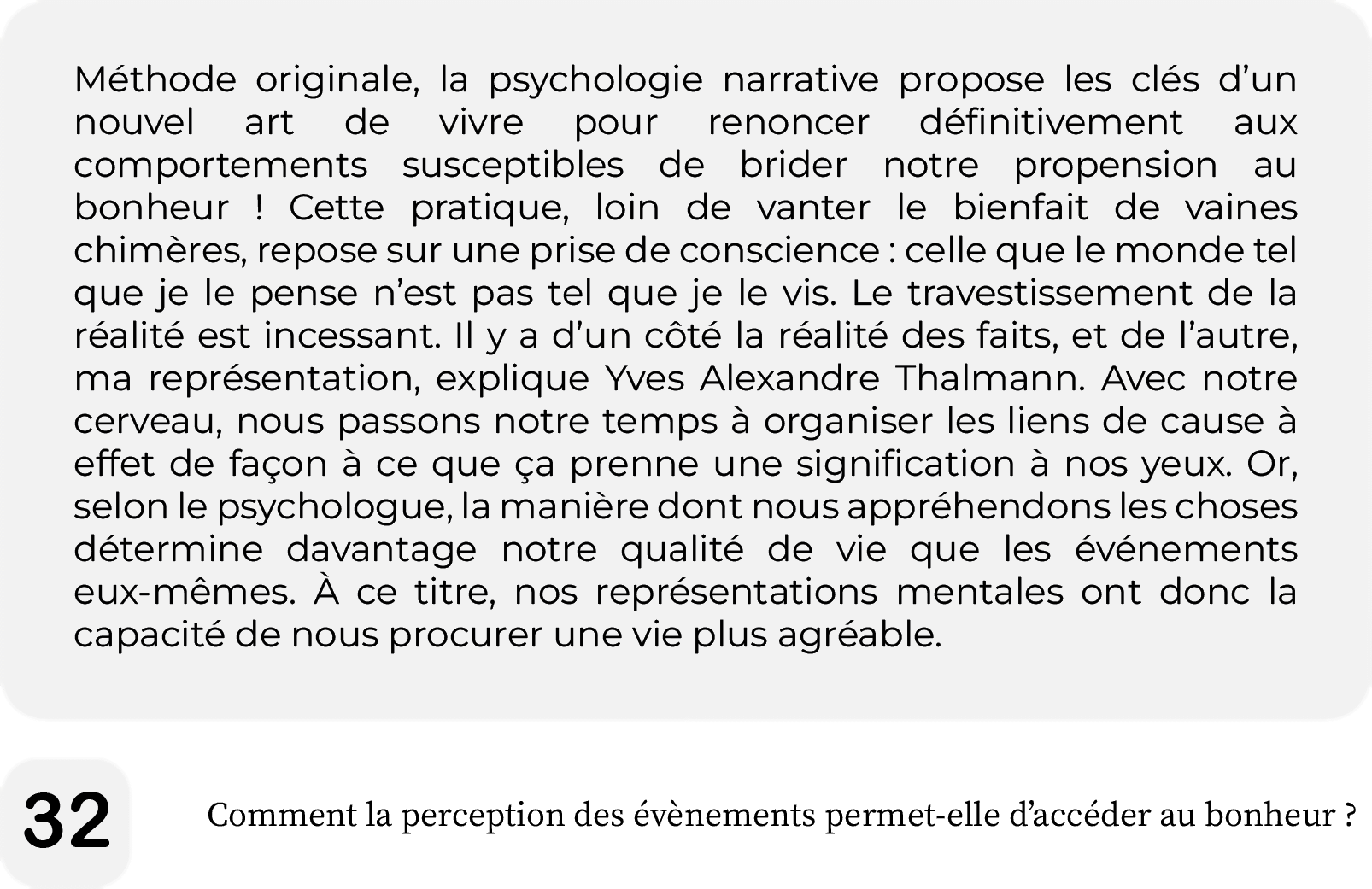 Méthode originale, la psychologie narrative propose les clés d'un nouvel art de vivre pour renoncer définitivement aux comportements susceptibles de brider notre propension au bonheur ! Cette pratique, loin de vanter le bienfait de vaines chimères, repose sur une prise de conscience : celle que le monde tel que je le pense n'est pas tel que je le vis. Le travestissement de la réalité est incessant. Il y a d'un côté la réalité des faits, et de l'autre, ma représentation, explique Yves Alexandre Thalmann. Avec notre cerveau, nous passons notre temps à organiser les liens de cause à effet de façon à ce que ça prenne une signification à nos yeux. Or, selon le psychologue, la manière dont nous appréhendons les choses détermine davantage notre qualité de vie que les événements eux-mêmes. À ce titre, nos représentations mentales ont donc la capacité de nous procurer une vie plus agréable.

32

Comment la perception des évènements permet-elle d'accéder au bonheur ?